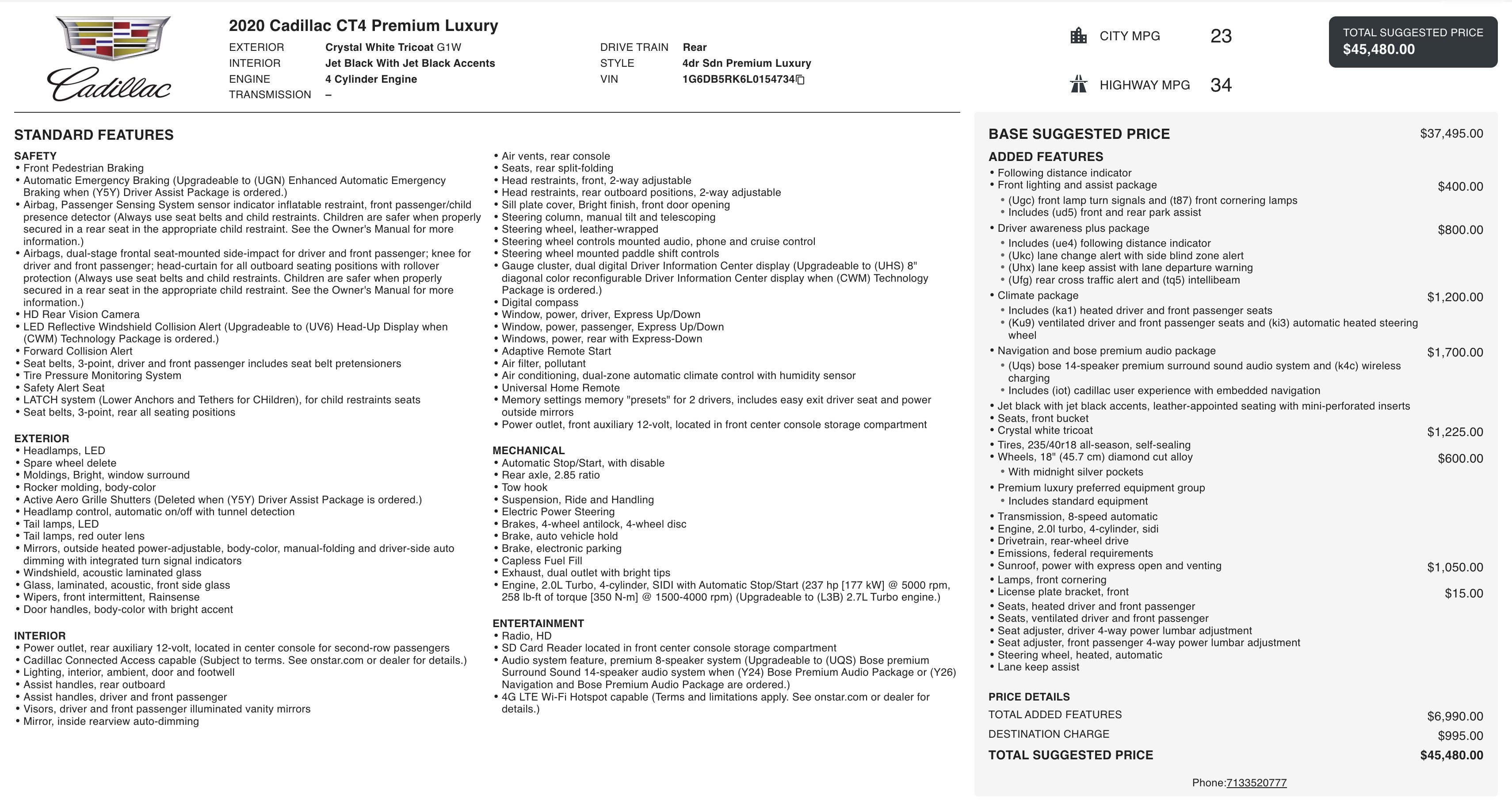 Cadillac

2020 Cadillac CT4 Premium Luxury

EXTERIOR Crystal White Tricoat G1W
INTERIOR Jet Black With Jet Black Accents
ENGINE 4 Cylinder Engine
TRANSMISSION –

DRIVE TRAIN Rear
STYLE 4dr Sdn Premium Luxury
VIN 1G6DB5RK6L0154734

CITY MPG 23
HIGHWAY MPG 34

TOTAL SUGGESTED PRICE
$45,480.00

STANDARD FEATURES

SAFETY
• Front Pedestrian Braking
• Automatic Emergency Braking (Upgradeable to (UGN) Enhanced Automatic Emergency Braking when (Y5Y) Driver Assist Package is ordered.)
• Airbag, Passenger Sensing System sensor indicator inflatable restraint, front passenger/child presence detector (Always use seat belts and child restraints. Children are safer when properly secured in a rear seat in the appropriate child restraint. See the Owner's Manual for more information.)
• Airbags, dual-stage frontal seat-mounted side-impact for driver and front passenger; knee for driver and front passenger; head-curtain for all outboard seating positions with rollover protection (Always use seat belts and child restraints. Children are safer when properly secured in a rear seat in the appropriate child restraint. See the Owner's Manual for more information.)
• HD Rear Vision Camera
• LED Reflective Windshield Collision Alert (Upgradeable to (UV6) Head-Up Display when (CWM) Technology Package is ordered.)
• Forward Collision Alert
• Seat belts, 3-point, driver and front passenger includes seat belt pretensioners
• Tire Pressure Monitoring System
• Safety Alert Seat
• LATCH system (Lower Anchors and Tethers for CHildren), for child restraints seats
• Seat belts, 3-point, rear all seating positions

EXTERIOR
• Headlamps, LED
• Spare wheel delete
• Moldings, Bright, window surround
• Rocker molding, body-color
• Active Aero Grille Shutters (Deleted when (Y5Y) Driver Assist Package is ordered.)
• Headlamp control, automatic on/off with tunnel detection
• Tail lamps, LED
• Tail lamps, red outer lens
• Mirrors, outside heated power-adjustable, body-color, manual-folding and driver-side auto dimming with integrated turn signal indicators
• Windshield, acoustic laminated glass
• Glass, laminated, acoustic, front side glass
• Wipers, front intermittent, Rainsense
• Door handles, body-color with bright accent

INTERIOR
• Power outlet, rear auxiliary 12-volt, located in center console for second-row passengers
• Cadillac Connected Access capable (Subject to terms. See onstar.com or dealer for details.)
• Lighting, interior, ambient, door and footwell
• Assist handles, rear outboard
• Assist handles, driver and front passenger
• Visors, driver and front passenger illuminated vanity mirrors
• Mirror, inside rearview auto-dimming
• Air vents, rear console
• Seats, rear split-folding
• Head restraints, front, 2-way adjustable
• Head restraints, rear outboard positions, 2-way adjustable
• Sill plate cover, Bright finish, front door opening
• Steering column, manual tilt and telescoping
• Steering wheel, leather-wrapped
• Steering wheel controls mounted audio, phone and cruise control
• Steering wheel mounted paddle shift controls
• Gauge cluster, dual digital Driver Information Center display (Upgradeable to (UHS) 8" diagonal color reconfigurable Driver Information Center display when (CWM) Technology Package is ordered.)
• Digital compass
• Window, power, driver, Express Up/Down
• Window, power, passenger, Express Up/Down
• Windows, power, rear with Express-Down
• Adaptive Remote Start
• Air filter, pollutant
• Air conditioning, dual-zone automatic climate control with humidity sensor
• Universal Home Remote
• Memory settings memory "presets" for 2 drivers, includes easy exit driver seat and power outside mirrors
• Power outlet, front auxiliary 12-volt, located in front center console storage compartment

MECHANICAL
• Automatic Stop/Start, with disable
• Rear axle, 2.85 ratio
• Tow hook
• Suspension, Ride and Handling
• Electric Power Steering
• Brakes, 4-wheel antilock, 4-wheel disc
• Brake, auto vehicle hold
• Brake, electronic parking
• Capless Fuel Fill
• Exhaust, dual outlet with bright tips
• Engine, 2.0L Turbo, 4-cylinder, SIDI with Automatic Stop/Start (237 hp [177 kW] @ 5000 rpm, 258 lb-ft of torque [350 N-m] @ 1500-4000 rpm) (Upgradeable to (L3B) 2.7L Turbo engine.)

ENTERTAINMENT
• Radio, HD
• SD Card Reader located in front center console storage compartment
• Audio system feature, premium 8-speaker system (Upgradeable to (UQS) Bose premium Surround Sound 14-speaker audio system when (Y24) Bose Premium Audio Package or (Y26) Navigation and Bose Premium Audio Package are ordered.)
• 4G LTE Wi-Fi Hotspot capable (Terms and limitations apply. See onstar.com or dealer for details.)

BASE SUGGESTED PRICE $37,495.00

ADDED FEATURES
• Following distance indicator
• Front lighting and assist package $400.00
• (Ugc) front lamp turn signals and (t87) front cornering lamps
• Includes (ud5) front and rear park assist
• Driver awareness plus package $800.00
• Includes (ue4) following distance indicator
• (Ukc) lane change alert with side blind zone alert
• (Uhx) lane keep assist with lane departure warning
• (Ufg) rear cross traffic alert and (tq5) intellibeam
• Climate package $1,200.00
• Includes (ka1) heated driver and front passenger seats
• (Ku9) ventilated driver and front passenger seats and (ki3) automatic heated steering wheel
• Navigation and bose premium audio package $1,700.00
• (Uqs) bose 14-speaker premium surround sound audio system and (k4c) wireless charging
• Includes (iot) cadillac user experience with embedded navigation
• Jet black with jet black accents, leather-appointed seating with mini-perforated inserts
• Seats, front bucket
• Crystal white tricoat $1,225.00
• Tires, 235/40r18 all-season, self-sealing
• Wheels, 18" (45.7 cm) diamond cut alloy $600.00
• With midnight silver pockets
• Premium luxury preferred equipment group
• Includes standard equipment
• Transmission, 8-speed automatic
• Engine, 2.0l turbo, 4-cylinder, sidi
• Drivetrain, rear-wheel drive
• Emissions, federal requirements
• Sunroof, power with express open and venting $1,050.00
• Lamps, front cornering
• License plate bracket, front $15.00
• Seats, heated driver and front passenger
• Seats, ventilated driver and front passenger
• Seat adjuster, driver 4-way power lumbar adjustment
• Seat adjuster, front passenger 4-way power lumbar adjustment
• Steering wheel, heated, automatic
• Lane keep assist

PRICE DETAILS
TOTAL ADDED FEATURES $6,990.00
DESTINATION CHARGE $995.00
TOTAL SUGGESTED PRICE $45,480.00

Phone:7133520777